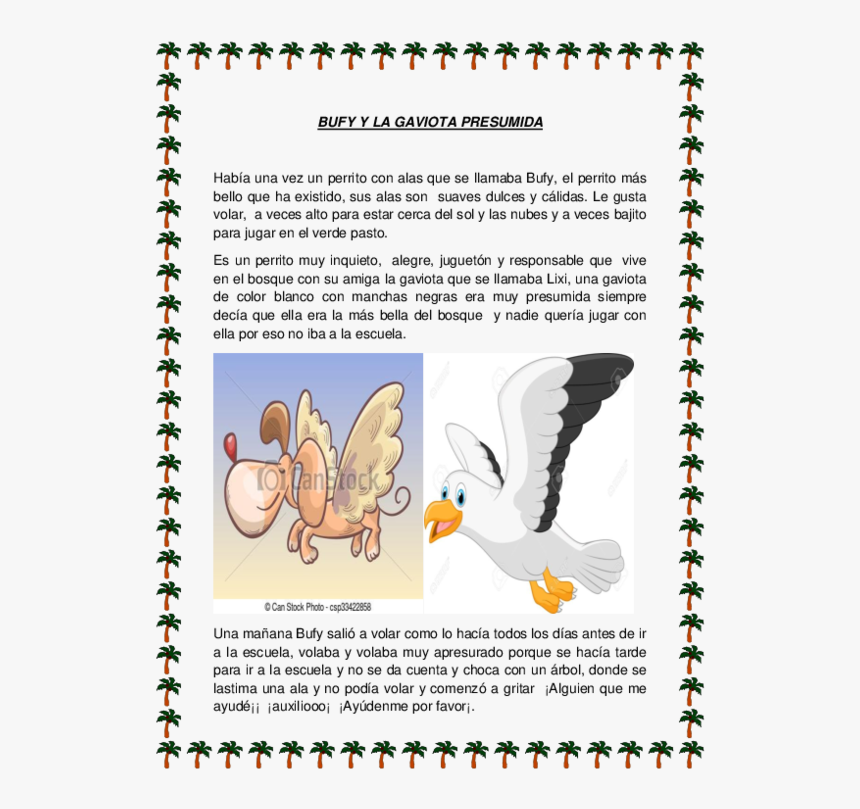 BUFY Y LA GAVIOTA PRESUMIDA

Había una vez un perrito con alas que se llamaba Bufy, el perrito más bello que ha existido, sus alas son suaves dulces y cálidas. Le gusta volar, a veces alto para estar cerca del sol y las nubes y a veces bajito para jugar en el verde pasto.

Es un perrito muy inquieto, alegre, juguetón y responsable que vive en el bosque con su amiga la gaviota que se llamaba Lixi, una gaviota de color blanco con manchas negras era muy presumida siempre decía que ella era la más bella del bosque y nadie quería jugar con ella por eso no iba a la escuela.

© CanStock

© Can Stock Photo - csp33422858

Una mañana Bufy salió a volar como lo hacía todos los días antes de ir a la escuela, volaba y volaba muy apresurado porque se hacía tarde para ir a la escuela y no se da cuenta y choca con un árbol, donde se lastima una ala y no podía volar y comenzó a gritar ¡Alguien que me ayudé¡¡ ¡auxiliooo¡ ¡Ayúdenme por favor¡.